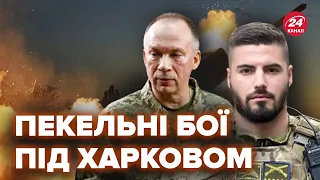 24
КАНАЛ

ПЕКЕЛЬНІ БОЇ
ПІД ХАРКОВОМ